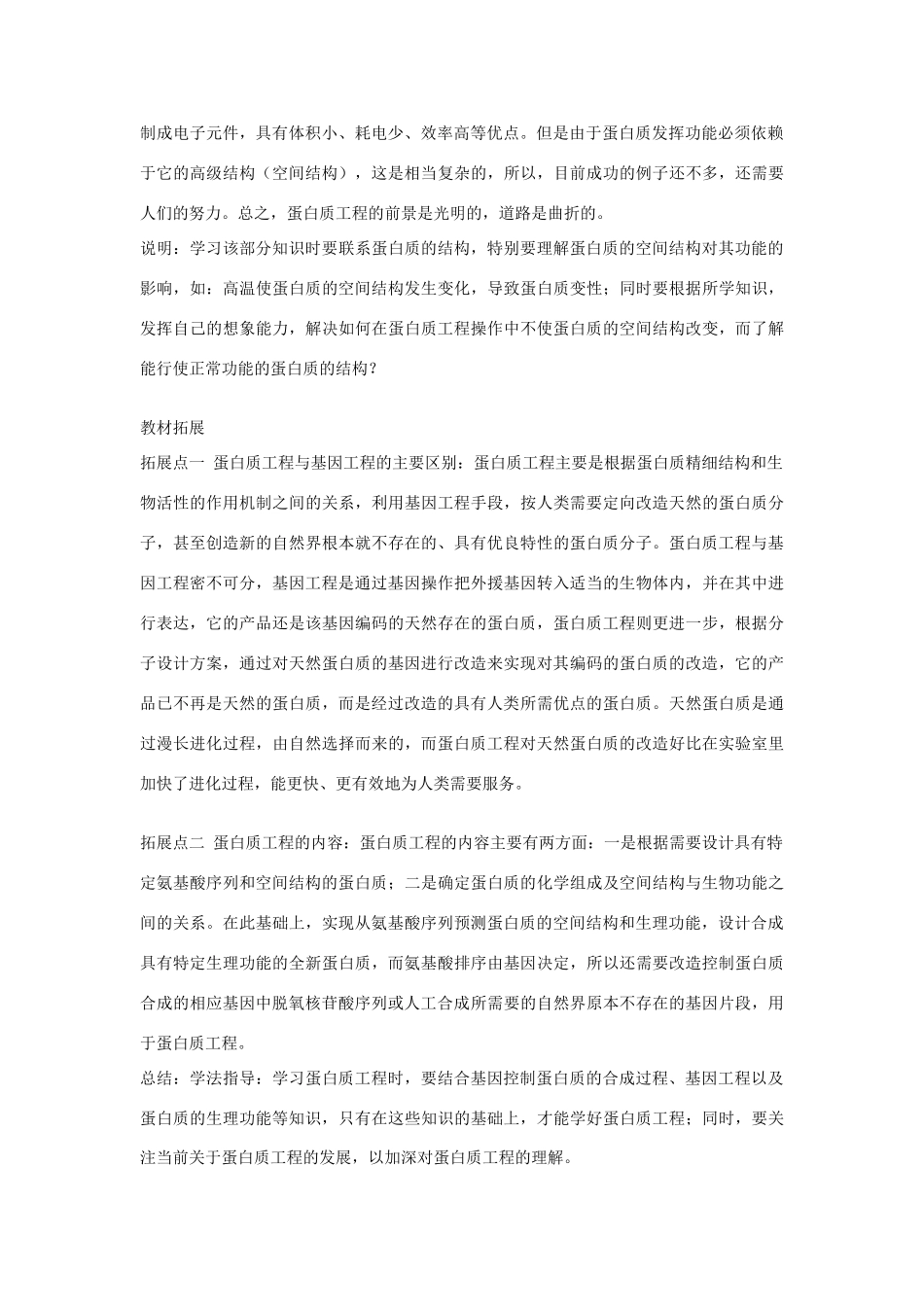 制成电子元件，具有体积小、耗电少、效率高等优点。但是由于蛋白质发挥功能必须依赖于它的高级结构（空间结构），这是相当复杂的，所以，目前成功的例子还不多，还需要人们的努力。总之，蛋白质工程的前景是光明的，道路是曲折的。
说明：学习该部分知识时要联系蛋白质的结构，特别要理解蛋白质的空间结构对其功能的影响，如：高温使蛋白质的空间结构发生变化，导致蛋白质变性；同时要根据所学知识，发挥自己的想象能力，解决如何在蛋白质工程操作中不使蛋白质的空间结构改变，而了解能行使正常功能的蛋白质的结构？

教材拓展
拓展点一 蛋白质工程与基因工程的主要区别：蛋白质工程主要是根据蛋白质精细结构和生物活性的作用机制之间的关系，利用基因工程手段，按人类需要定向改造天然的蛋白质分子，甚至创造新的自然界根本就不存在的、具有优良特性的蛋白质分子。蛋白质工程与基因工程密不可分，基因工程是通过基因操作把外援基因转入适当的生物体内，并在其中进行表达，它的产品还是该基因编码的天然存在的蛋白质，蛋白质工程则更进一步，根据分子设计方案，通过对天然蛋白质的基因进行改造来实现对其编码的蛋白质的改造，它的产品已不再是天然的蛋白质，而是经过改造的具有人类所需优点的蛋白质。天然蛋白质是通过漫长进化过程，由自然选择而来的，而蛋白质工程对天然蛋白质的改造好比在实验室里加快了进化过程，能更快、更有效地为人类需要服务。

拓展点二 蛋白质工程的内容：蛋白质工程的内容主要有两方面：一是根据需要设计具有特定氨基酸序列和空间结构的蛋白质；二是确定蛋白质的化学组成及空间结构与生物功能之间的关系。在此基础上，实现从氨基酸序列预测蛋白质的空间结构和生理功能，设计合成具有特定生理功能的全新蛋白质，而氨基酸排序由基因决定，所以还需要改造控制蛋白质合成的相应基因中脱氧核苷酸序列或人工合成所需要的自然界原本不存在的基因片段，用于蛋白质工程。
总结：学法指导：学习蛋白质工程时，要结合基因控制蛋白质的合成过程、基因工程以及蛋白质的生理功能等知识，只有在这些知识的基础上，才能学好蛋白质工程；同时，要关注当前关于蛋白质工程的发展，以加深对蛋白质工程的理解。